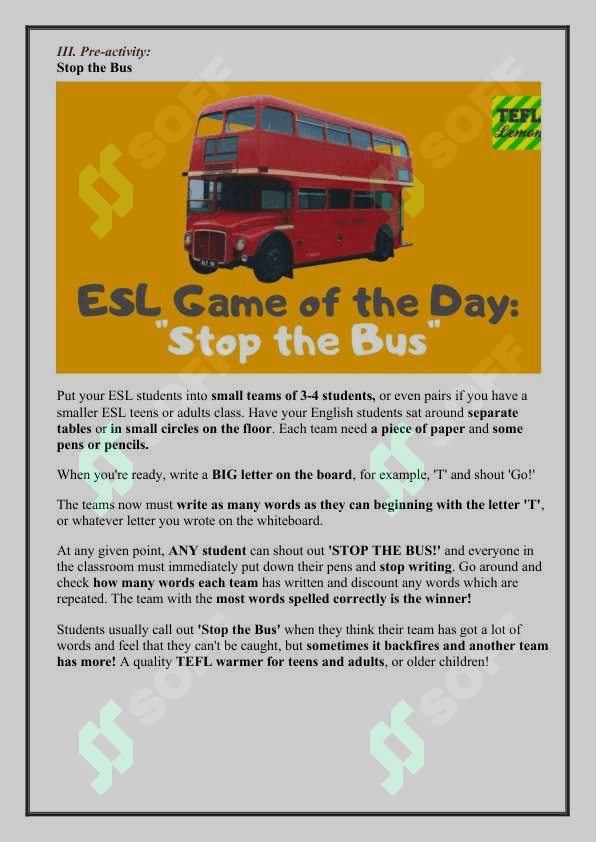 III. Pre-activity:
Stop the Bus

TEFL
Lemon

ESL Game of the Day:
"Stop the Bus"

Put your ESL students into small teams of 3-4 students, or even pairs if you have a smaller ESL teens or adults class. Have your English students sat around separate tables or in small circles on the floor. Each team need a piece of paper and some pens or pencils.

When you're ready, write a BIG letter on the board, for example, 'T' and shout 'Go!'

The teams now must write as many words as they can beginning with the letter 'T', or whatever letter you wrote on the whiteboard.

At any given point, ANY student can shout out 'STOP THE BUS!' and everyone in the classroom must immediately put down their pens and stop writing. Go around and check how many words each team has written and discount any words which are repeated. The team with the most words spelled correctly is the winner!

Students usually call out 'Stop the Bus' when they think their team has got a lot of words and feel that they can't be caught, but sometimes it backfires and another team has more! A quality TEFL warmer for teens and adults, or older children!

SOFF